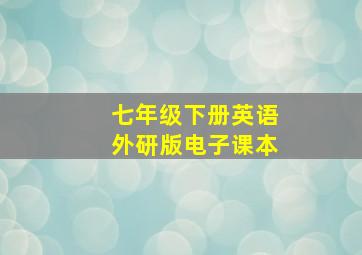 七年级下册英语
外研版电子课本